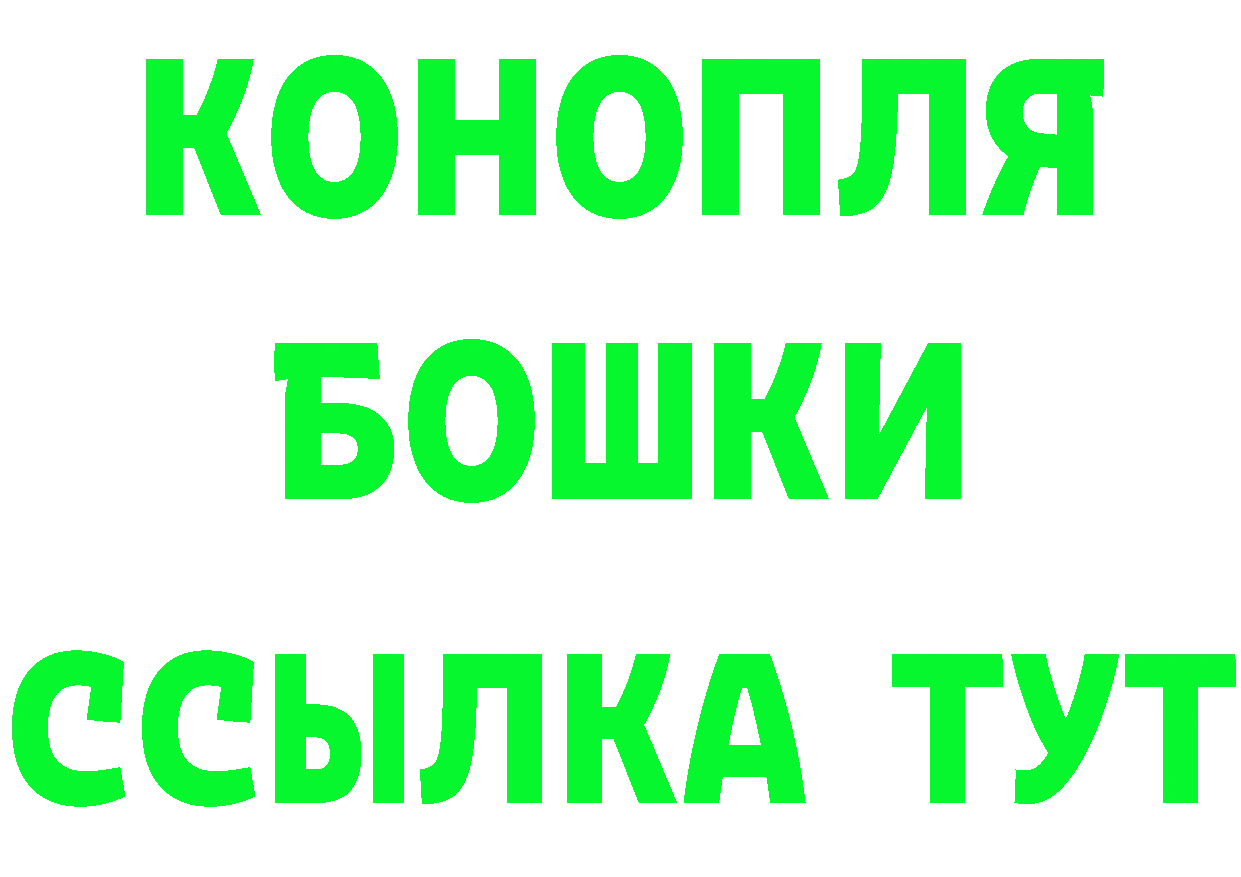 КОНОПЛЯ
БОШКИ
ССЫЛКА ТУТ